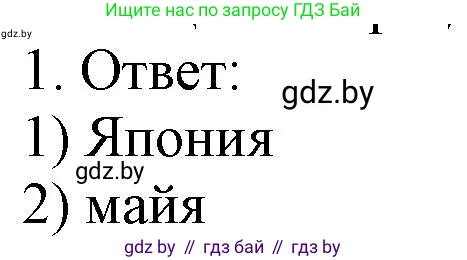 Ищите нас по запросу ГДЗ Бай

gdz.by

1. Ответ:

gdz.by

1) Япония

gdz.by

2) майя

gdz by // гдз бай // гдз by